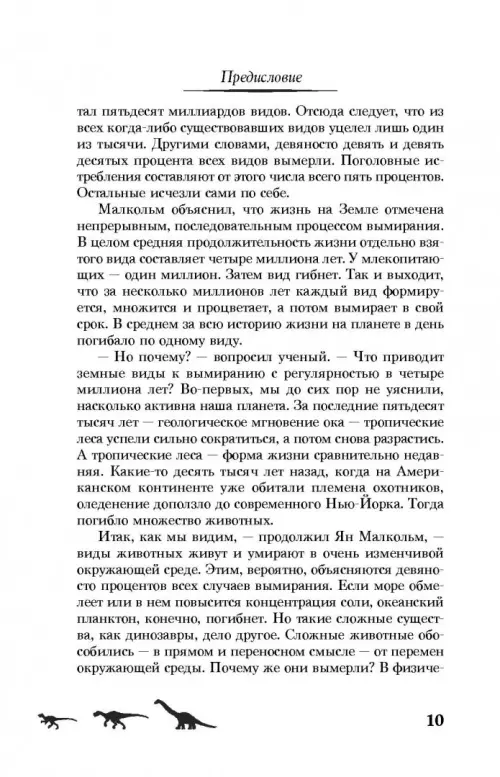 Предисловие

тал пятьдесят миллиардов видов. Отсюда следует, что из всех когда-либо существовавших видов уцелел лишь один из тысячи. Другими словами, девяносто девять и девять десятых процента всех видов вымерли. Поголовные истребления составляют от этого числа всего пять процентов. Остальные исчезли сами по себе.

Малкольм объяснил, что жизнь на Земле отмечена непрерывным, последовательным процессом вымирания. В целом средняя продолжительность жизни отдельно взятого вида составляет четыре миллиона лет. У млекопитающих — один миллион. Затем вид гибнет. Так и выходит, что за несколько миллионов лет каждый вид формируется, множится и процветает, а потом вымирает в свой срок. В среднем за всю историю жизни на планете в день погибало по одному виду.

— Но почему? — вопросил ученый. — Что приводит земные виды к вымиранию с регулярностью в четыре миллиона лет? Во-первых, мы до сих пор не уяснили, насколько активна наша планета. За последние пятьдесят тысяч лет — геологическое мгновение ока — тропические леса успели сильно сократиться, а потом снова разрастись. А тропические леса — форма жизни сравнительно недавняя. Какие-то десять тысяч лет назад, когда на Американском континенте уже обитали племена охотников, оледенение доползло до современного Нью-Йорка. Тогда погибло множество животных.

Итак, как мы видим, — продолжил Ян Малкольм, — виды животных живут и умирают в очень изменчивой окружающей среде. Этим, вероятно, объясняются девяносто процентов всех случаев вымирания. Если море обмелеет или в нем повысится концентрация соли, океанский планктон, конечно, погибнет. Но такие сложные существа, как динозавры, дело другое. Сложные животные обособились — в прямом и переносном смысле — от перемен окружающей среды. Почему же они вымерли? В физиче-

10